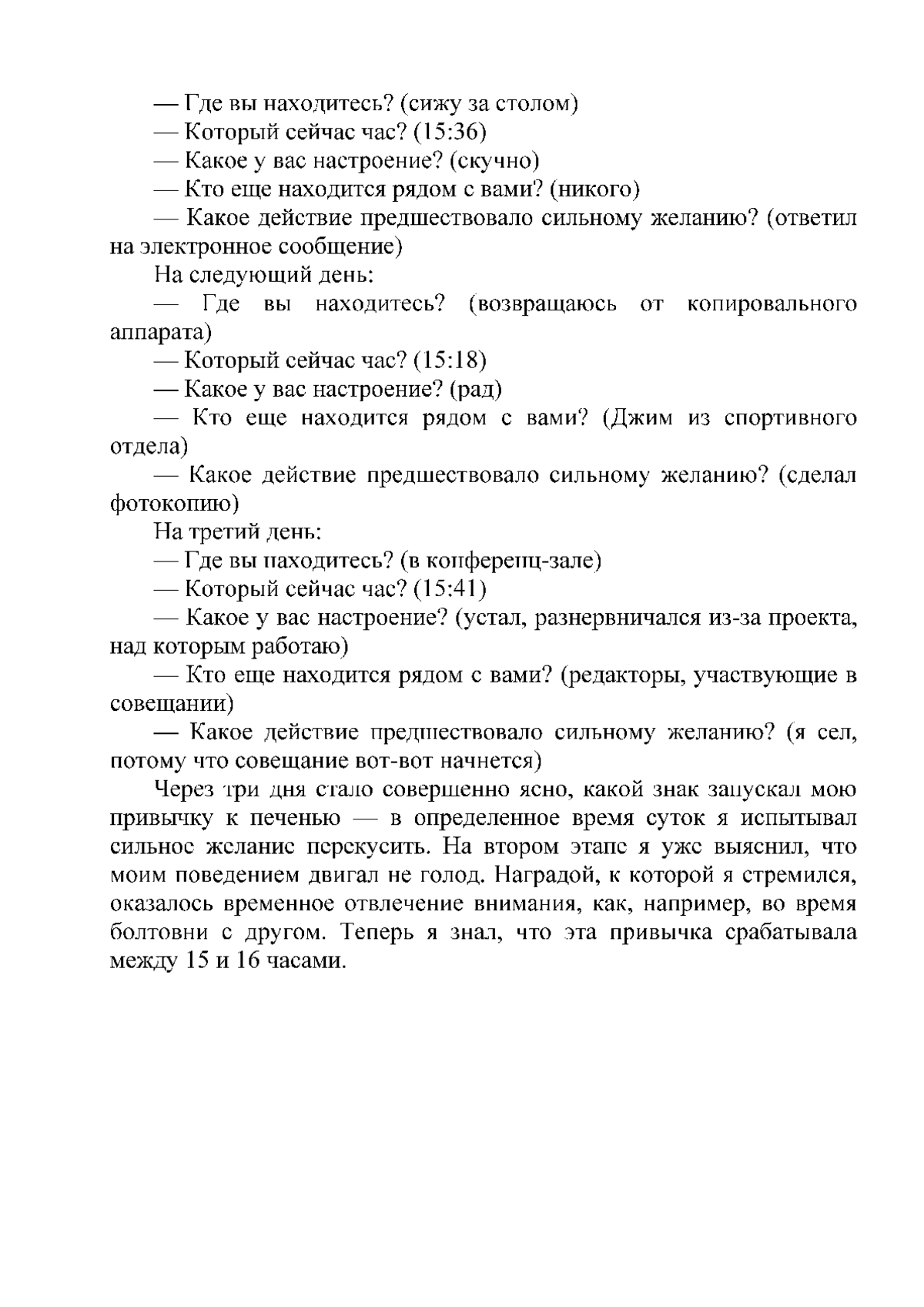 — Где вы находитесь? (сижу за столом)
— Который сейчас час? (15:36)
— Какое у вас настроение? (скучно)
— Кто еще находится рядом с вами? (никого)
— Какое действие предшествовало сильному желанию? (ответил на электронное сообщение)

На следующий день:
— Где вы находитесь? (возвращаюсь от копировального аппарата)
— Который сейчас час? (15:18)
— Какое у вас настроение? (рад)
— Кто еще находится рядом с вами? (Джим из спортивного отдела)
— Какое действие предшествовало сильному желанию? (сделал фотокопию)

На третий день:
— Где вы находитесь? (в конференц-зале)
— Который сейчас час? (15:41)
— Какое у вас настроение? (устал, разнервничался из-за проекта, над которым работаю)
— Кто еще находится рядом с вами? (редакторы, участвующие в совещании)
— Какое действие предшествовало сильному желанию? (я сел, потому что совещание вот-вот начнется)

Через три дня стало совершенно ясно, какой знак запускал мою привычку к печенью — в определенное время суток я испытывал сильное желание перекусить. На втором этапе я уже выяснил, что моим поведением двигал не голод. Наградой, к которой я стремился, оказалось временное отвлечение внимания, как, например, во время болтовни с другом. Теперь я знал, что эта привычка срабатывала между 15 и 16 часами.